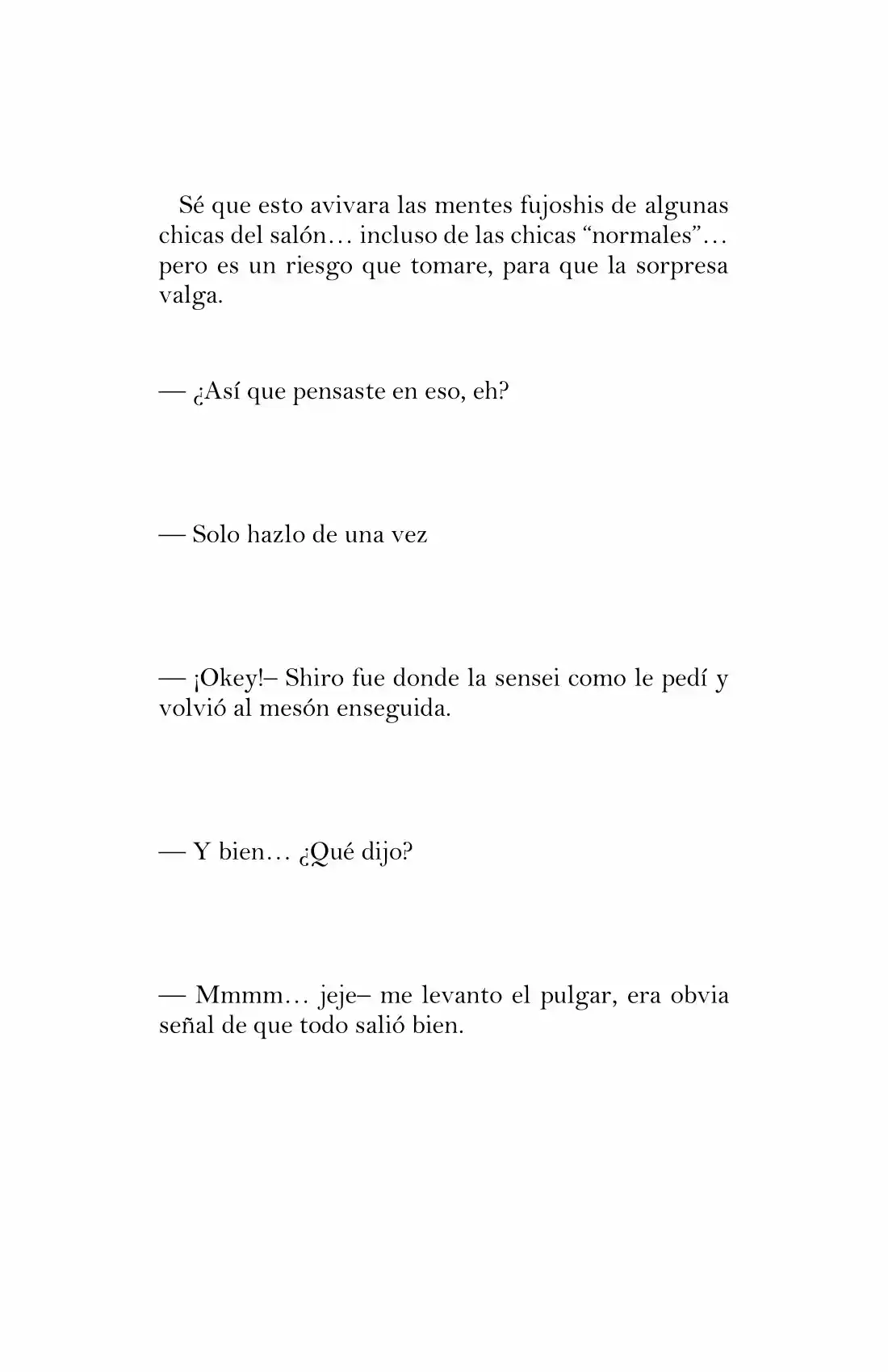 Sé que esto avivara las mentes fujoshis de algunas chicas del salón… incluso de las chicas "normales"… pero es un riesgo que tomare, para que la sorpresa valga.

— ¿Así que pensaste en eso, eh?

— Solo hazlo de una vez

— ¡Okey!– Shiro fue donde la sensei como le pedí y volvió al mesón enseguida.

— Y bien… ¿Qué dijo?

— Mmmm… jeje– me levanto el pulgar, era obvia señal de que todo salió bien.